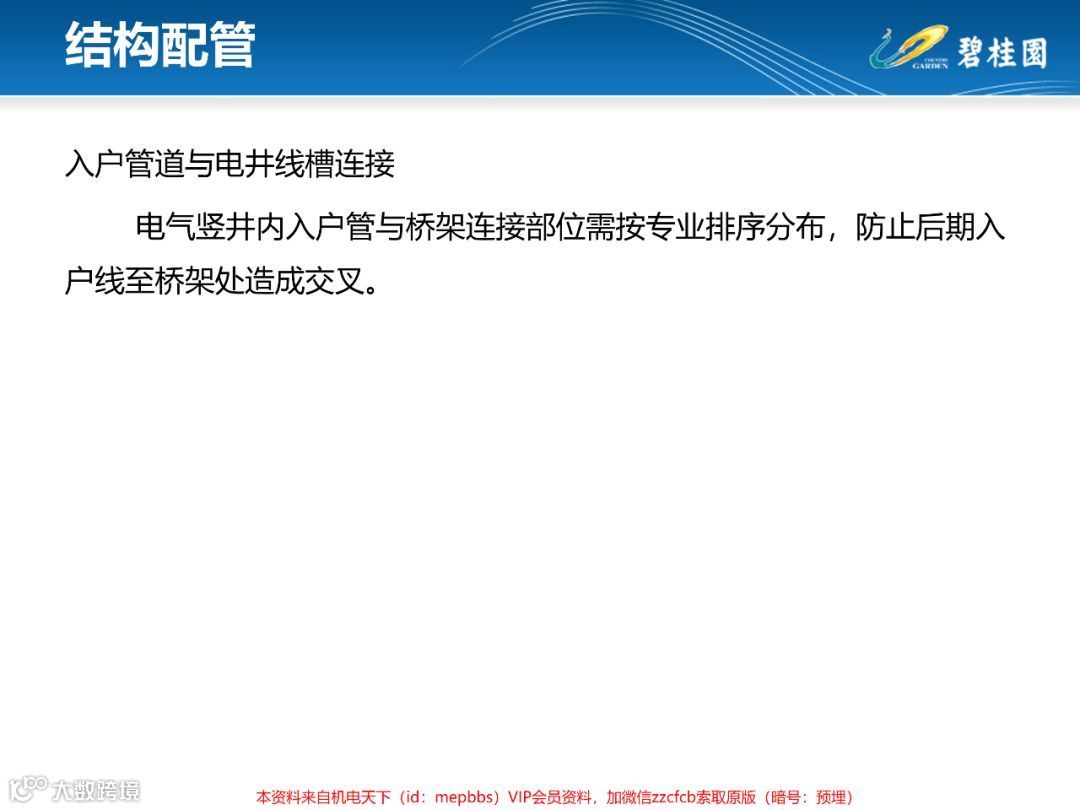 结构配管

COUNTRY GARDEN 碧桂园

入户管道与电井线槽连接

电气竖井内入户管与桥架连接部位需按专业排序分布，防止后期入户线至桥架处造成交叉。

本资料来自机电天下（id：mepbbs）VIP会员资料，加微信zzcfcb索取原版（暗号：预埋）

大数跨境